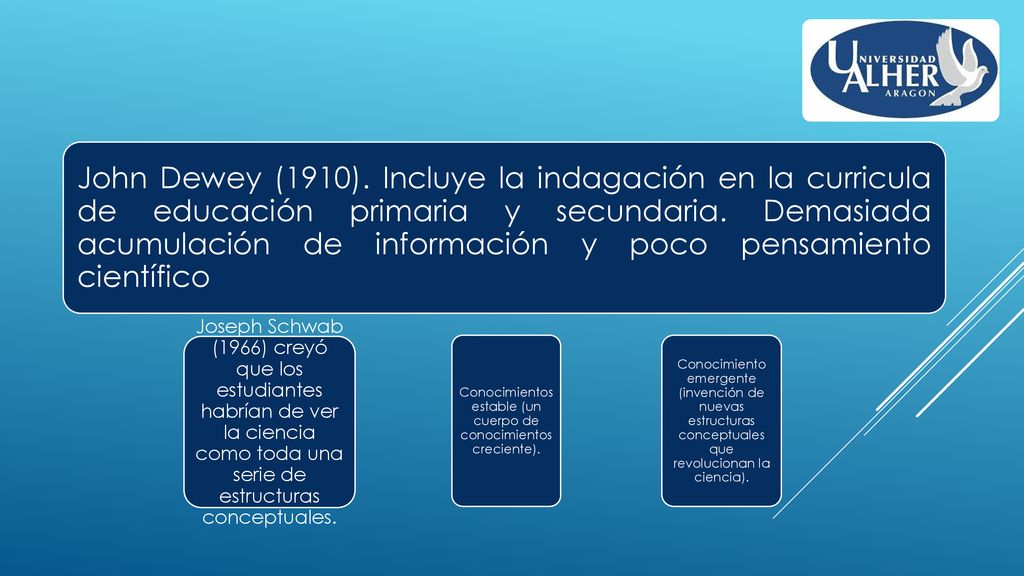 UNIVERSIDAD ALHER ARAGON

John Dewey (1910). Incluye la indagación en la curricula de educación primaria y secundaria. Demasiada acumulación de información y poco pensamiento científico

Joseph Schwab (1966) creyó que los estudiantes habrían de ver la ciencia como toda una serie de estructuras conceptuales.

Conocimientos estable (un cuerpo de conocimientos creciente).

Conocimiento emergente (invención de nuevas estructuras conceptuales que revolucionan la ciencia).